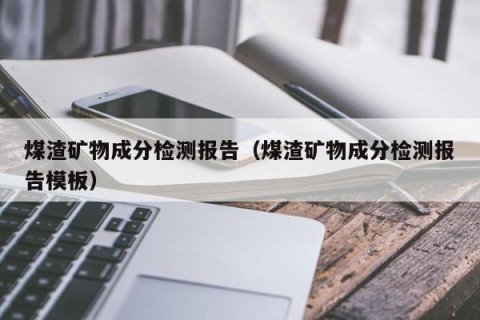 煤渣矿物成分检测报告（煤渣矿物成分检测报告模板）